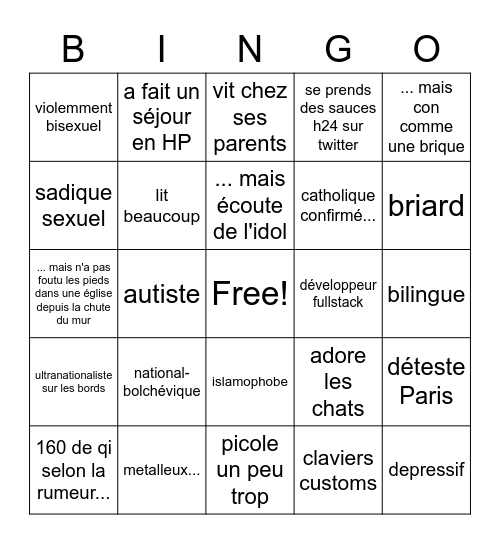 | B | I | N | G | O |
|---|---|---|---|---|
| violemment bisexuel | a fait un séjour en HP | vit chez ses parents | se prends des sauces h24 sur twitter | ... mais con comme une brique |
| sadique sexuel | lit beaucoup | ... mais écoute de l'idol | catholique confirmé... | briard |
| ... mais n'a pas foutu les pieds dans une église depuis la chute du mur | autiste | Free! | développeur fullstack | bilingue |
| ultranationaliste sur les bords | national-bolchévique | islamophobe | adore les chats | déteste Paris |
| 160 de qi selon la rumeur... | metalleux... | picole un peu trop | claviers customs | depressif |